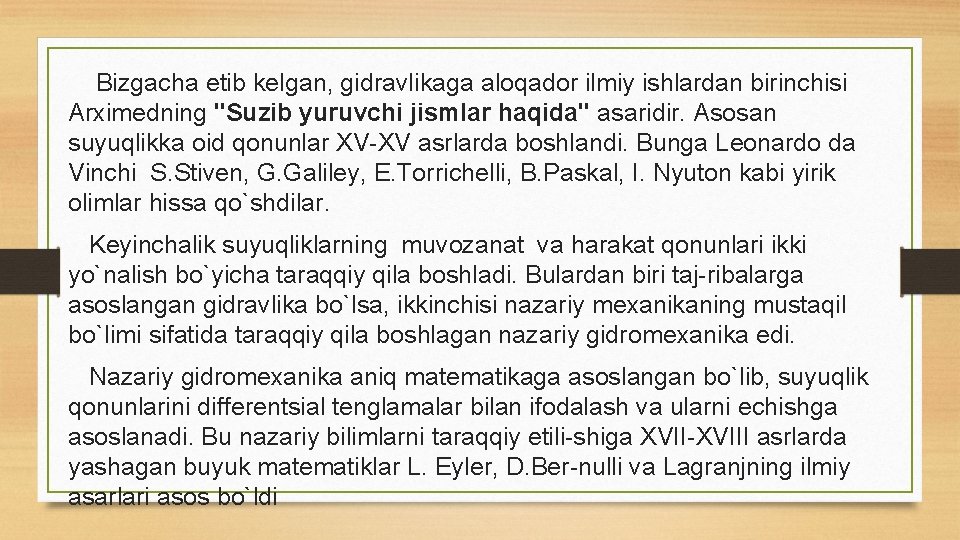 Bizgacha etib kelgan, gidravlikaga aloqador ilmiy ishlardan birinchisi Arximedning "Suzib yuruvchi jismlar haqida" asaridir. Asosan suyuqlikka oid qonunlar XV-XV asrlarda boshlandi. Bunga Leonardo da Vinchi S.Stiven, G.Galiley, E.Torrichelli, B.Paskal, I. Nyuton kabi yirik olimlar hissa qo`shdilar.

Keyinchalik suyuqliklarning muvozanat va harakat qonunlari ikki yo`nalish bo`yicha taraqqiy qila boshladi. Bulardan biri taj-ribalarga asoslangan gidravlika bo`lsa, ikkinchisi nazariy mexanikaning mustaqil bo`limi sifatida taraqqiy qila boshlagan nazariy gidromexanika edi.

Nazariy gidromexanika aniq matematikaga asoslangan bo`lib, suyuqlik qonunlarini differentsial tenglamalar bilan ifodalash va ularni echishga asoslanadi. Bu nazariy bilimlarni taraqqiy etili-shiga XVII-XVIII asrlarda yashagan buyuk matematiklar L. Eyler, D.Ber-nulli va Lagranjning ilmiy asarlari asos bo`ldi